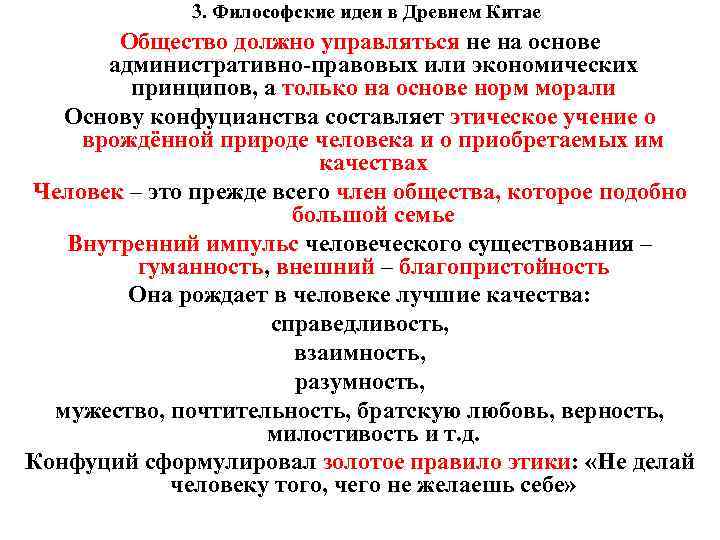 3. Философские идеи в Древнем Китае

Общество должно управляться не на основе административно-правовых или экономических принципов, а только на основе норм морали

Основу конфуцианства составляет этическое учение о врождённой природе человека и о приобретаемых им качествах

Человек – это прежде всего член общества, которое подобно большой семье

Внутренний импульс человеческого существования – гуманность, внешний – благопристойность

Она рождает в человеке лучшие качества:

справедливость,

взаимность,

разумность,

мужество, почтительность, братскую любовь, верность, милостивость и т.д.

Конфуций сформулировал золотое правило этики: «Не делай человеку того, чего не желаешь себе»